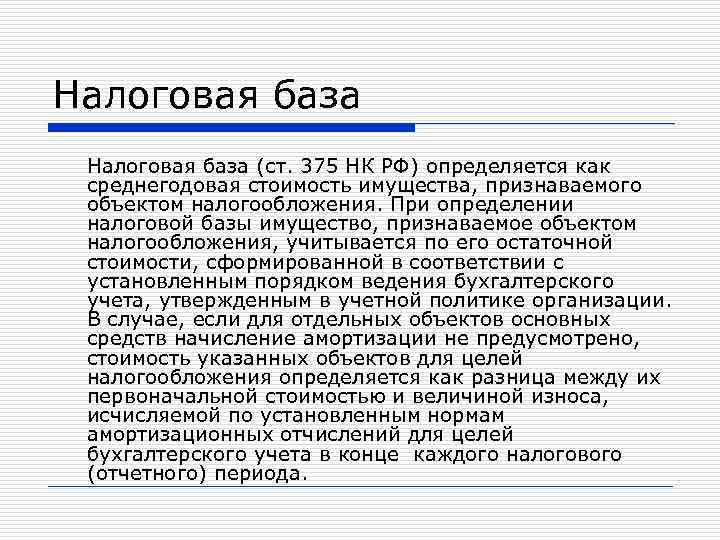 Налоговая база

Налоговая база (ст. 375 НК РФ) определяется как среднегодовая стоимость имущества, признаваемого объектом налогообложения. При определении налоговой базы имущество, признаваемое объектом налогообложения, учитывается по его остаточной стоимости, сформированной в соответствии с установленным порядком ведения бухгалтерского учета, утвержденным в учетной политике организации. В случае, если для отдельных объектов основных средств начисление амортизации не предусмотрено, стоимость указанных объектов для целей налогообложения определяется как разница между их первоначальной стоимостью и величиной износа, исчисляемой по установленным нормам амортизационных отчислений для целей бухгалтерского учета в конце каждого налогового (отчетного) периода.